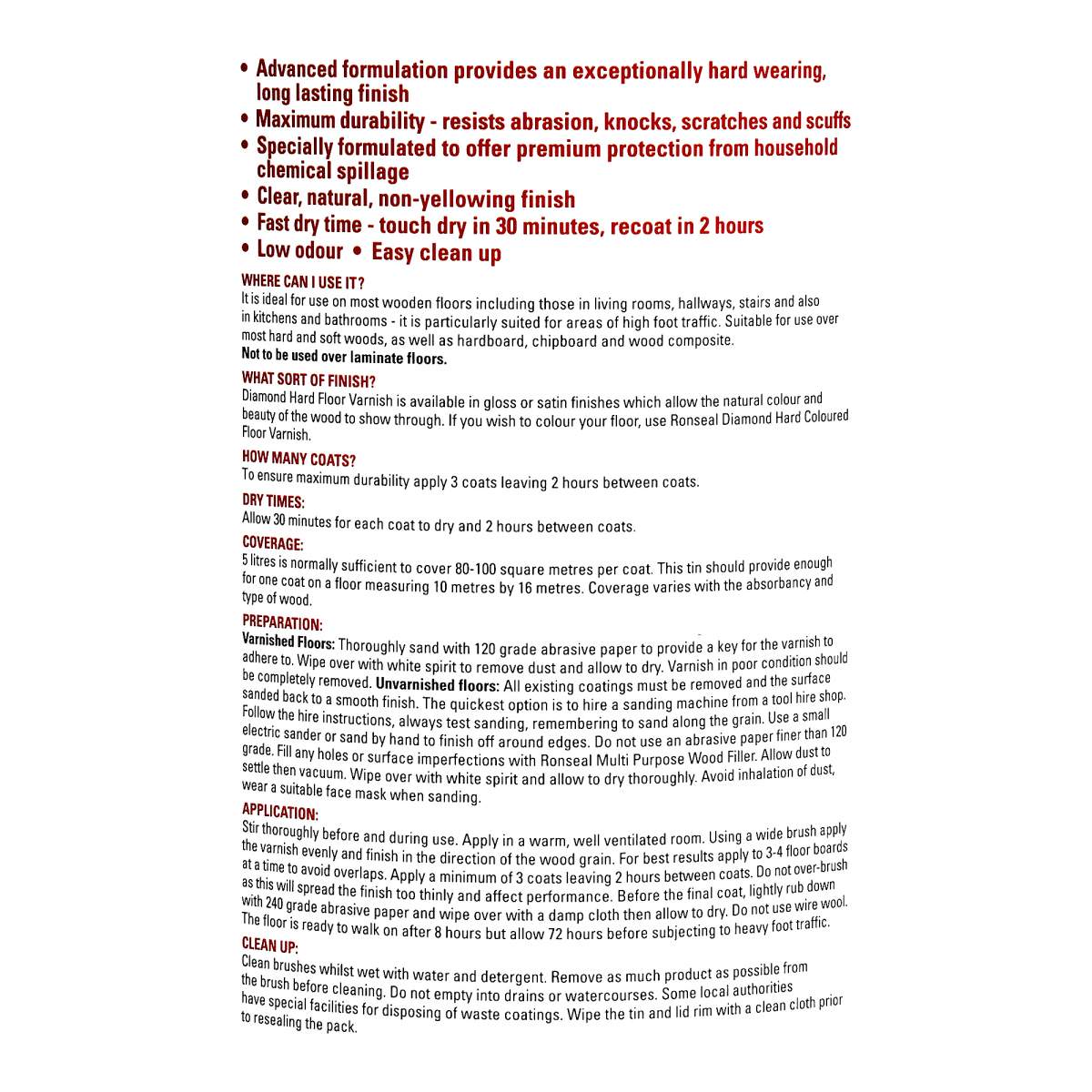 • Advanced formulation provides an exceptionally hard wearing, long lasting finish

• Maximum durability - resists abrasion, knocks, scratches and scuffs

• Specially formulated to offer premium protection from household chemical spillage

• Clear, natural, non-yellowing finish

• Fast dry time - touch dry in 30 minutes, recoat in 2 hours

• Low odour • Easy clean up

WHERE CAN I USE IT?

It is ideal for use on most wooden floors including those in living rooms, hallways, stairs and also in kitchens and bathrooms - it is particularly suited for areas of high foot traffic. Suitable for use over most hard and soft woods, as well as hardboard, chipboard and wood composite.

Not to be used over laminate floors.

WHAT SORT OF FINISH?

Diamond Hard Floor Varnish is available in gloss or satin finishes which allow the natural colour and beauty of the wood to show through. If you wish to colour your floor, use Ronseal Diamond Hard Coloured Floor Varnish.

HOW MANY COATS?

To ensure maximum durability apply 3 coats leaving 2 hours between coats.

DRY TIMES:

Allow 30 minutes for each coat to dry and 2 hours between coats.

COVERAGE:

5 litres is normally sufficient to cover 80-100 square metres per coat. This tin should provide enough for one coat on a floor measuring 10 metres by 16 metres. Coverage varies with the absorbancy and type of wood.

PREPARATION:

Varnished Floors: Thoroughly sand with 120 grade abrasive paper to provide a key for the varnish to adhere to. Wipe over with white spirit to remove dust and allow to dry. Varnish in poor condition should be completely removed. Unvarnished floors: All existing coatings must be removed and the surface sanded back to a smooth finish. The quickest option is to hire a sanding machine from a tool hire shop. Follow the hire instructions, always test sanding, remembering to sand along the grain. Use a small electric sander or sand by hand to finish off around edges. Do not use an abrasive paper finer than 120 grade. Fill any holes or surface imperfections with Ronseal Multi Purpose Wood Filler. Allow dust to settle then vacuum. Wipe over with white spirit and allow to dry thoroughly. Avoid inhalation of dust, wear a suitable face mask when sanding.

APPLICATION:

Stir thoroughly before and during use. Apply in a warm, well ventilated room. Using a wide brush apply the varnish evenly and finish in the direction of the wood grain. For best results apply to 3-4 floor boards at a time to avoid overlaps. Apply a minimum of 3 coats leaving 2 hours between coats. Do not over-brush as this will spread the finish too thinly and affect performance. Before the final coat, lightly rub down with 240 grade abrasive paper and wipe over with a damp cloth then allow to dry. Do not use wire wool. The floor is ready to walk on after 8 hours but allow 72 hours before subjecting to heavy foot traffic.

CLEAN UP:

Clean brushes whilst wet with water and detergent. Remove as much product as possible from the brush before cleaning. Do not empty into drains or watercourses. Some local authorities have special facilities for disposing of waste coatings. Wipe the tin and lid rim with a clean cloth prior to resealing the pack.